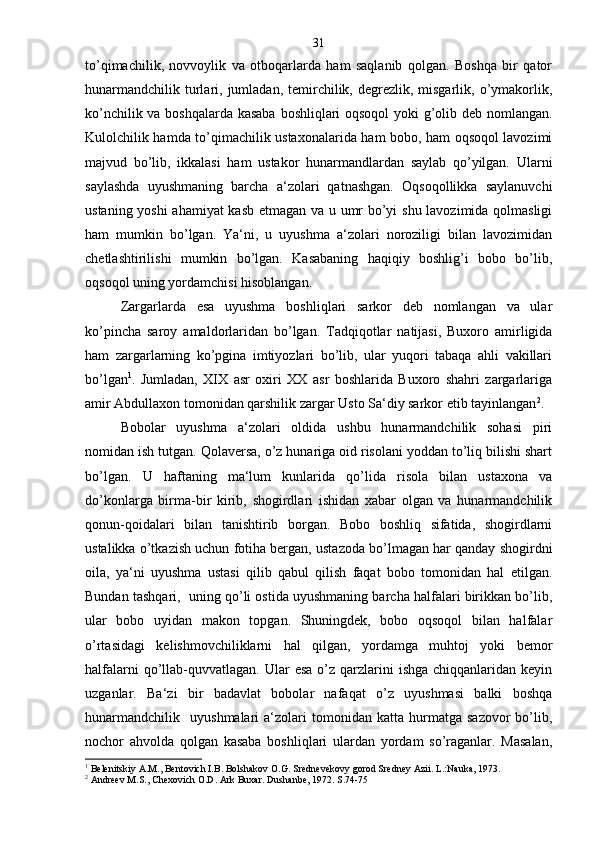 31

to’qimachilik, novvoylik va otboqarlarda ham saqlanib qolgan. Boshqa bir qator hunarmandchilik turlari, jumladan, temirchilik, degrezlik, misgarlik, o’ymakorlik, ko’nchilik va boshqalarda kasaba boshliqlari oqsoqol yoki g’olib deb nomlangan. Kulolchilik hamda to’qimachilik ustaxonalarida ham bobo, ham oqsoqol lavozimi majvud bo’lib, ikkalasi ham ustakor hunarmandlardan saylab qo’yilgan. Ularni saylashda uyushmaning barcha a‘zolari qatnashgan. Oqsoqollikka saylanuvchi ustaning yoshi ahamiyat kasb etmagan va u umr bo’yi shu lavozimida qolmasligi ham mumkin bo’lgan. Ya‘ni, u uyushma a‘zolari noroziligi bilan lavozimidan chetlashtirilishi mumkin bo’lgan. Kasabaning haqiqiy boshlig’i bobo bo’lib, oqsoqol uning yordamchisi hisoblangan.

Zargarlarda esa uyushma boshliqlari sarkor deb nomlangan va ular ko’pincha saroy amaldorlaridan bo’lgan. Tadqiqotlar natijasi, Buxoro amirligida ham zargarlarning ko’pgina imtiyozlari bo’lib, ular yuqori tabaqa ahli vakillari bo’lgan$^1$. Jumladan, XIX asr oxiri XX asr boshlarida Buxoro shahri zargarlariga amir Abdullaxon tomonidan qarshilik zargar Usto Sa‘diy sarkor etib tayinlangan$^2$.

Bobolar uyushma a‘zolari oldida ushbu hunarmandchilik sohasi piri nomidan ish tutgan. Qolaversa, o’z hunariga oid risolani yoddan to’liq bilishi shart bo’lgan. U haftaning ma‘lum kunlarida qo’lida risola bilan ustaxona va do’konlarga birma-bir kirib, shogirdlari ishidan xabar olgan va hunarmandchilik qonun-qoidalari bilan tanishtirib borgan. Bobo boshliq sifatida, shogirdlarni ustalikka o’tkazish uchun fotiha bergan, ustazoda bo’lmagan har qanday shogirdni oila, ya‘ni uyushma ustasi qilib qabul qilish faqat bobo tomonidan hal etilgan. Bundan tashqari, uning qo’li ostida uyushmaning barcha halfalari birikkan bo’lib, ular bobo uyidan makon topgan. Shuningdek, bobo oqsoqol bilan halfalar o’rtasidagi kelishmovchiliklarni hal qilgan, yordamga muhtoj yoki bemor halfalarni qo’llab-quvvatlagan. Ular esa o’z qarzlarini ishga chiqqanlaridan keyin uzganlar. Ba‘zi bir badavlat bobolar nafaqat o’z uyushmasi balki boshqa hunarmandchilik uyushmalari a‘zolari tomonidan katta hurmatga sazovor bo’lib, nochor ahvolda qolgan kasaba boshliqlari ulardan yordam so’raganlar. Masalan,

$^1$ Belenitskiy A.M., Bentovich I.B. Bolshakov O.G. Srednevekovy gorod Sredney Azii. L.:Nauka, 1973.
$^2$ Andreev M.S., Chexovich O.D. Ark Buxar. Dushanbe, 1972. S.74-75